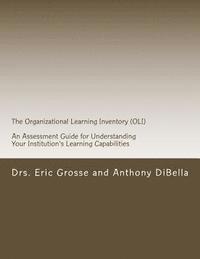 The Organizational Learning Inventory (OLI)

An Assessment Guide for Understanding Your Institution's Learning Capabilities

Drs. Eric Grosse and Anthony DiBella